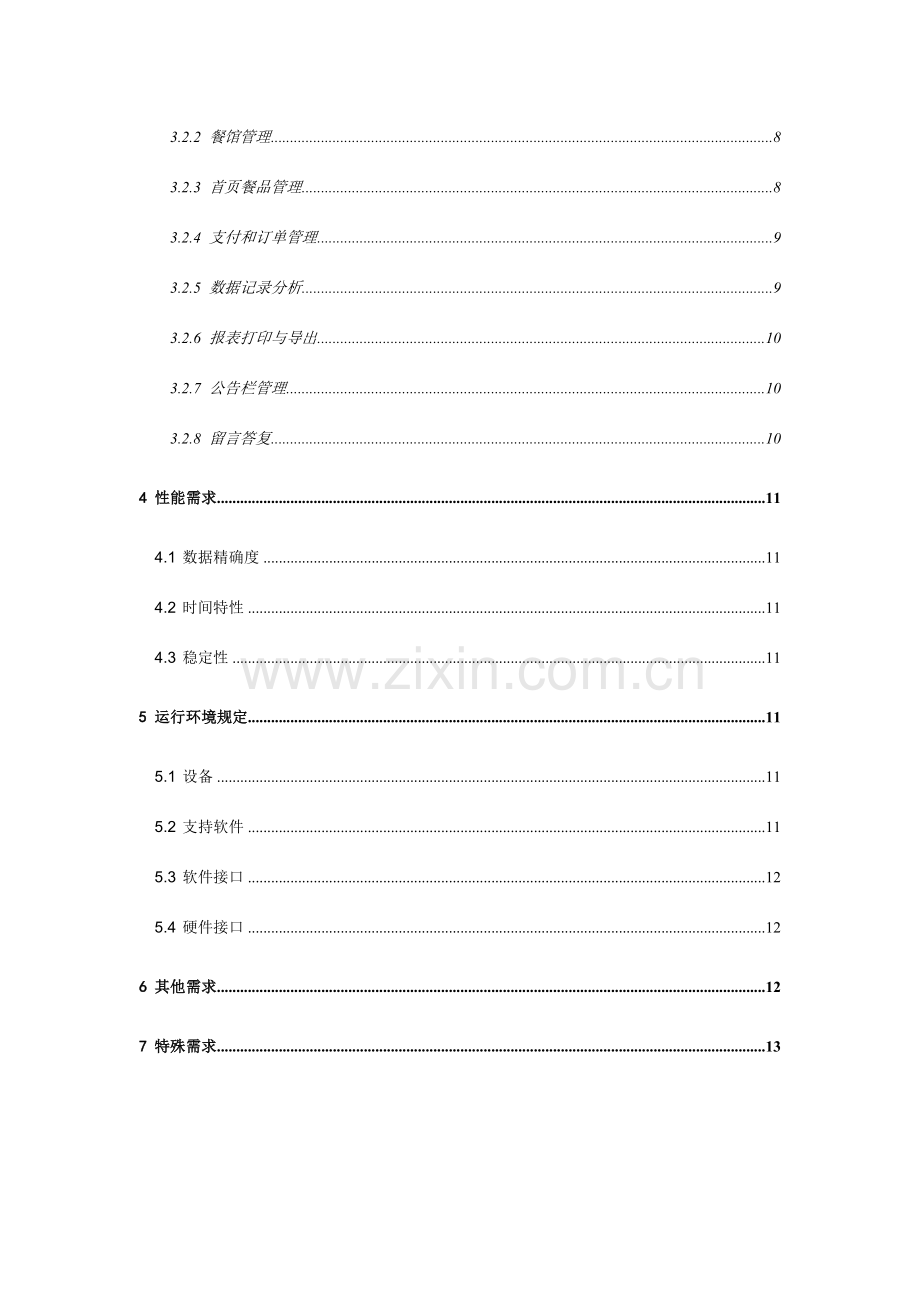 3.2.2 餐馆管理 8

3.2.3 首页餐品管理 8

3.2.4 支付和订单管理 9

3.2.5 数据记录分析 9

3.2.6 报表打印与导出 10

3.2.7 公告栏管理 10

3.2.8 留言答复 10

4 性能需求 11

4.1 数据精确度 11

4.2 时间特性 11

4.3 稳定性 11

5 运行环境规定 11

5.1 设备 11

5.2 支持软件 11

5.3 软件接口 12

5.4 硬件接口 12

6 其他需求 12

7 特殊需求 13

www.zixin.com.cn